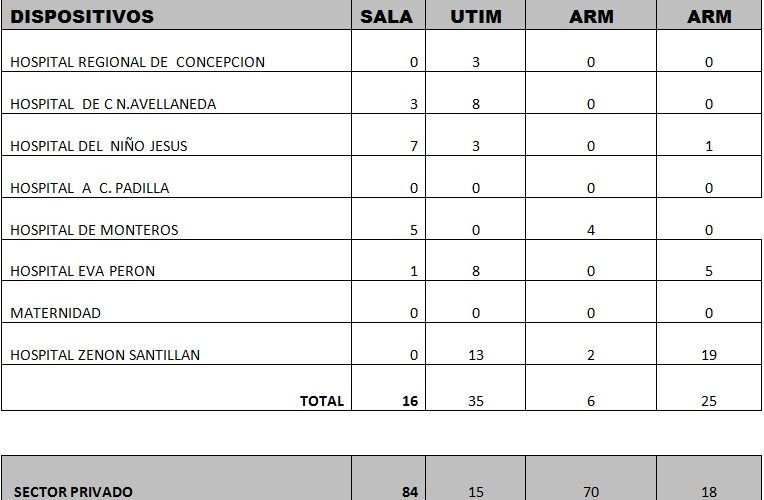 | DISPOSITIVOS | SALA | UTIM | ARM | ARM |
|---|---|---|---|---|
| HOSPITAL REGIONAL DE CONCEPCION | 0 | 3 | 0 | 0 |
| HOSPITAL DE C N.AVELLANEDA | 3 | 8 | 0 | 0 |
| HOSPITAL DEL NIÑO JESUS | 7 | 3 | 0 | 1 |
| HOSPITAL A C. PADILLA | 0 | 0 | 0 | 0 |
| HOSPITAL DE MONTEROS | 5 | 0 | 4 | 0 |
| HOSPITAL EVA PERON | 1 | 8 | 0 | 5 |
| MATERNIDAD | 0 | 0 | 0 | 0 |
| HOSPITAL ZENON SANTILLAN | 0 | 13 | 2 | 19 |
| TOTAL | 16 | 35 | 6 | 25 |

| SECTOR PRIVADO | 84 | 15 | 70 | 18 |
|---|---|---|---|---|